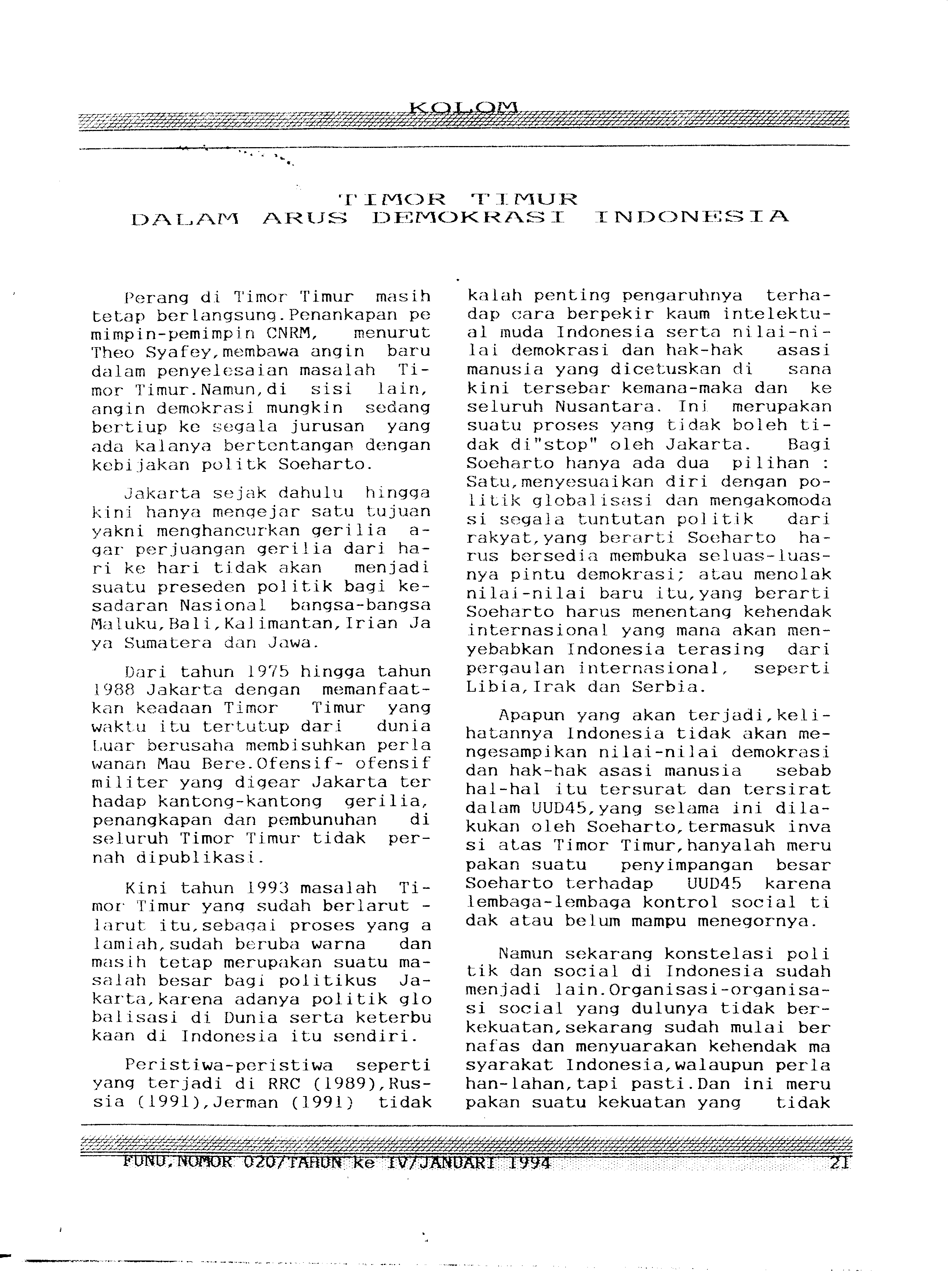 KOLOM

TIMOR TIMUR
DALAM ARUS DEMOKRASI INDONESIA

Perang di Timor Timur masih tetap berlangsung.Penankapan pemimpin-pemimpin CNRM, menurut Theo Syafey,membawa angin baru dalam penyelesaian masalah Timor Timur.Namun,di sisi lain, angin demokrasi mungkin sedang bertiup ke segala jurusan yang ada kalanya bertentangan dengan kebijakan politk Soeharto.

Jakarta sejak dahulu hingga kini hanya mengejar satu tujuan yakni menghancurkan gerilia agar perjuangan gerilia dari hari ke hari tidak akan menjadi suatu preseden politik bagi kesadaran Nasional bangsa-bangsa Maluku,Bali,Kalimantan,Irian Jaya Sumatera dan Jawa.

Dari tahun 1975 hingga tahun 1988 Jakarta dengan memanfaatkan keadaan Timor Timur yang waktu itu tertutup dari dunia Luar berusaha membisuhkan perlawanan Mau Bere.Ofensif- ofensif militer yang digear Jakarta terhadap kantong-kantong gerilia, penangkapan dan pembunuhan di seluruh Timor Timur tidak pernah dipublikasi.

Kini tahun 1993 masalah Timor Timur yang sudah berlarut - larut itu,sebagai proses yang alamiah,sudah beruba warna dan masih tetap merupakan suatu masalah besar bagi politikus Jakarta,karena adanya politik globalisasi di Dunia serta keterbukaan di Indonesia itu sendiri.

Peristiwa-peristiwa seperti yang terjadi di RRC (1989),Russia (1991),Jerman (1991) tidak kalah penting pengaruhnya terhadap cara berpekir kaum intelektual muda Indonesia serta nilai-nilai demokrasi dan hak-hak asasi manusia yang dicetuskan di sana kini tersebar kemana-maka dan ke seluruh Nusantara. Ini merupakan suatu proses yang tidak boleh tidak di"stop" oleh Jakarta. Bagi Soeharto hanya ada dua pilihan : Satu,menyesuaikan diri dengan politik globalisasi dan mengakomodasi segala tuntutan politik dari rakyat,yang berarti Soeharto harus bersedia membuka seluas-luasnya pintu demokrasi; atau menolak nilai-nilai baru itu,yang berarti Soeharto harus menentang kehendak internasional yang mana akan menyebabkan Indonesia terasing dari pergaulan internasional, seperti Libia,Irak dan Serbia.

Apapun yang akan terjadi,kelihatannya Indonesia tidak akan mengesampikan nilai-nilai demokrasi dan hak-hak asasi manusia sebab hal-hal itu tersurat dan tersirat dalam UUD45,yang selama ini dilakukan oleh Soeharto,termasuk invasi atas Timor Timur,hanyalah merupakan suatu penyimpangan besar Soeharto terhadap UUD45 karena lembaga-lembaga kontrol social tidak atau belum mampu menegornya.

Namun sekarang konstelasi politik dan social di Indonesia sudah menjadi lain.Organisasi-organisasi social yang dulunya tidak berkekuatan,sekarang sudah mulai bernafas dan menyuarakan kehendak masyarakat Indonesia,walaupun perlahan-lahan,tapi pasti.Dan ini merupakan suatu kekuatan yang tidak

FUNU,NOMOR 020/TAHUN ke IV/JANUARI 1994 21